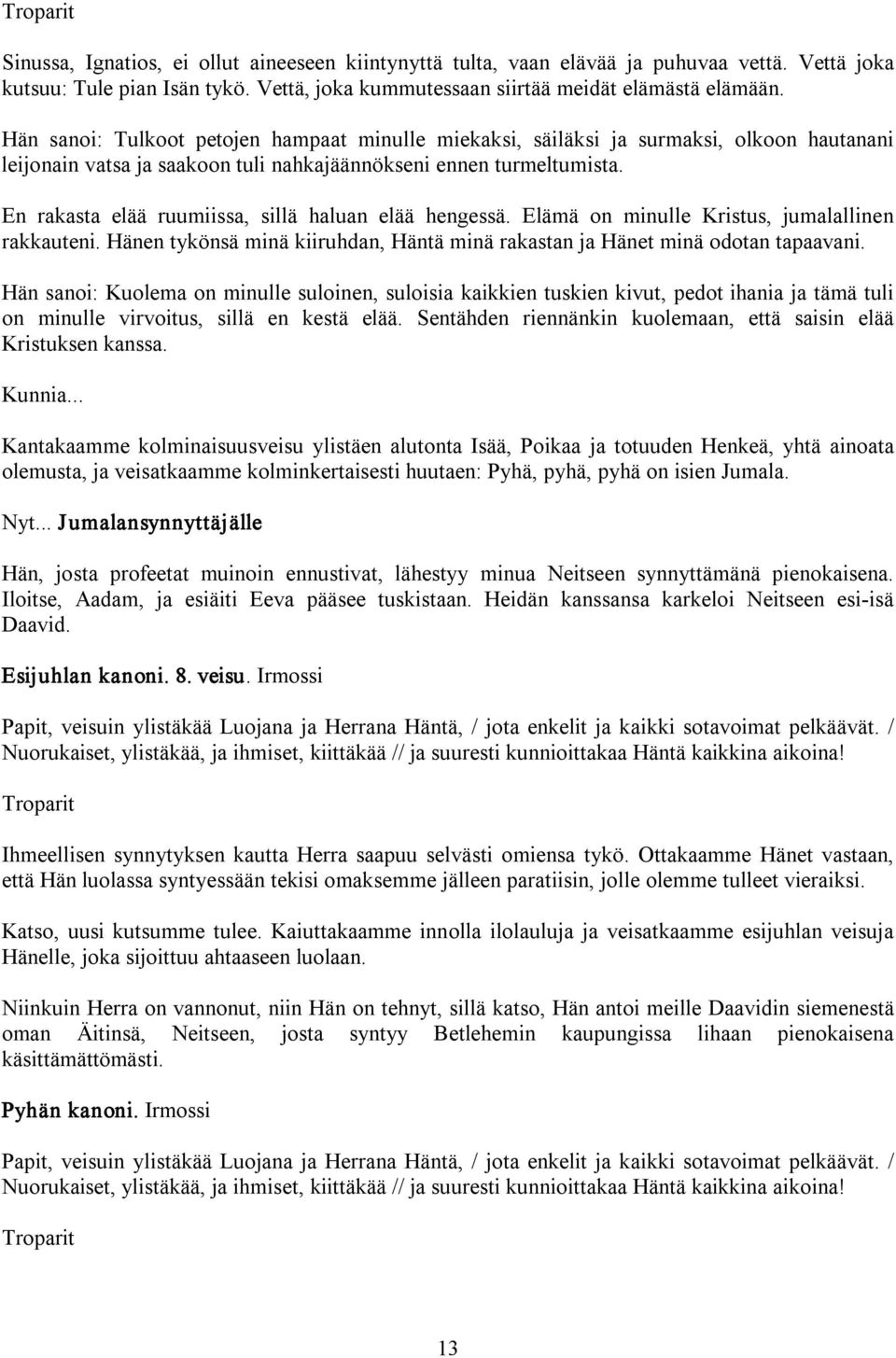 Troparit

Sinussa, Ignatios, ei ollut aineeseen kiintynyttä tulta, vaan elävää ja puhuvaa vettä. Vettä joka kutsuu: Tule pian Isän tykö. Vettä, joka kummutessaan siirtää meidät elämästä elämään.

Hän sanoi: Tulkoot petojen hampaat minulle miekaksi, säiläksi ja surmaksi, olkoon hautanani leijonain vatsa ja saakoon tuli nahkajäännökseni ennen turmeltumista.

En rakasta elää ruumiissa, sillä haluan elää hengessä. Elämä on minulle Kristus, jumalallinen rakkauteni. Hänen tykönsä minä kiiruhdan, Häntä minä rakastan ja Hänet minä odotan tapaavani.

Hän sanoi: Kuolema on minulle suloinen, suloisia kaikkien tuskien kivut, pedot ihania ja tämä tuli on minulle virvoitus, sillä en kestä elää. Sentähden riennänkin kuolemaan, että saisin elää Kristuksen kanssa.

Kunnia...

Kantakaamme kolminaisuusveisu ylistäen alutonta Isää, Poikaa ja totuuden Henkeä, yhtä ainoata olemusta, ja veisatkaamme kolminkertaisesti huutaen: Pyhä, pyhä, pyhä on isien Jumala.

Nyt... Jumalansynnyttäjälle

Hän, josta profeetat muinoin ennustivat, lähestyy minua Neitseen synnyttämänä pienokaisena. Iloitse, Aadam, ja esiäiti Eeva pääsee tuskistaan. Heidän kanssansa karkeloi Neitseen esi-isä Daavid.

Esijuhlan kanoni. 8. veisu. Irmossi

Papit, veisuin ylistäkää Luojana ja Herrana Häntä, / jota enkelit ja kaikki sotavoimat pelkäävät. / Nuorukaiset, ylistäkää, ja ihmiset, kiittäkää // ja suuresti kunnioittakaa Häntä kaikkina aikoina!

Troparit

Ihmeellisen synnytyksen kautta Herra saapuu selvästi omiensa tykö. Ottakaamme Hänet vastaan, että Hän luolassa syntyessään tekisi omaksemme jälleen paratiisin, jolle olemme tulleet vieraiksi.

Katso, uusi kutsumme tulee. Kaiuttakaamme innolla ilolauluja ja veisatkaamme esijuhlan veisuja Hänelle, joka sijoittuu ahtaaseen luolaan.

Niinkuin Herra on vannonut, niin Hän on tehnyt, sillä katso, Hän antoi meille Daavidin siemenestä oman Äitinsä, Neitseen, josta syntyy Betlehemin kaupungissa lihaan pienokaisena käsittämättömästi.

Pyhän kanoni. Irmossi

Papit, veisuin ylistäkää Luojana ja Herrana Häntä, / jota enkelit ja kaikki sotavoimat pelkäävät. / Nuorukaiset, ylistäkää, ja ihmiset, kiittäkää // ja suuresti kunnioittakaa Häntä kaikkina aikoina!

Troparit

13